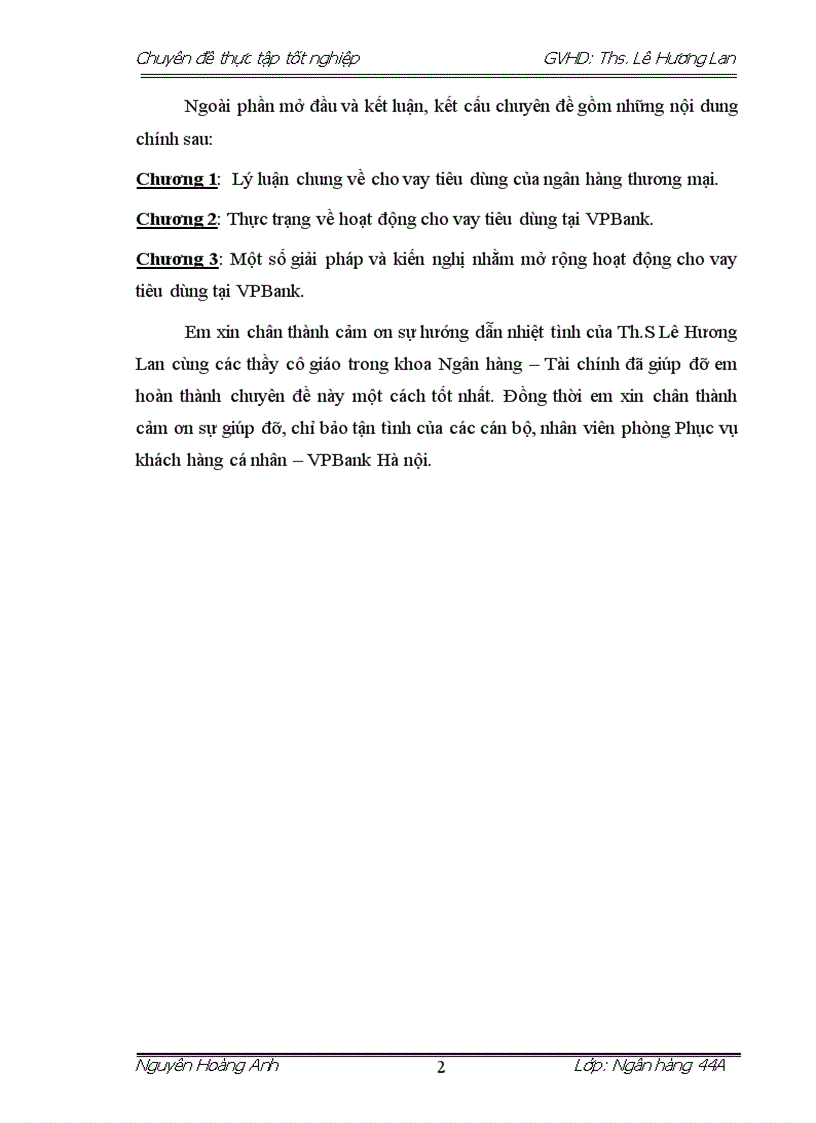 Chuyên đề thực tập tốt nghiệp GVHD: Ths. Lê Hương Lan

Ngoài phần mở đầu và kết luận, kết cấu chuyên đề gồm những nội dung chính sau:

Chương 1: Lý luận chung về cho vay tiêu dùng của ngân hàng thương mại.

Chương 2: Thực trạng về hoạt động cho vay tiêu dùng tại VPBank.

Chương 3: Một số giải pháp và kiến nghị nhằm mở rộng hoạt động cho vay tiêu dùng tại VPBank.

Em xin chân thành cảm ơn sự hướng dẫn nhiệt tình của Th.S Lê Hương Lan cùng các thầy cô giáo trong khoa Ngân hàng – Tài chính đã giúp đỡ em hoàn thành chuyên đề này một cách tốt nhất. Đồng thời em xin chân thành cảm ơn sự giúp đỡ, chỉ bảo tận tình của các cán bộ, nhân viên phòng Phục vụ khách hàng cá nhân – VPBank Hà nội.

Nguyễn Hoàng Anh 2 Lớp: Ngân hàng 44A